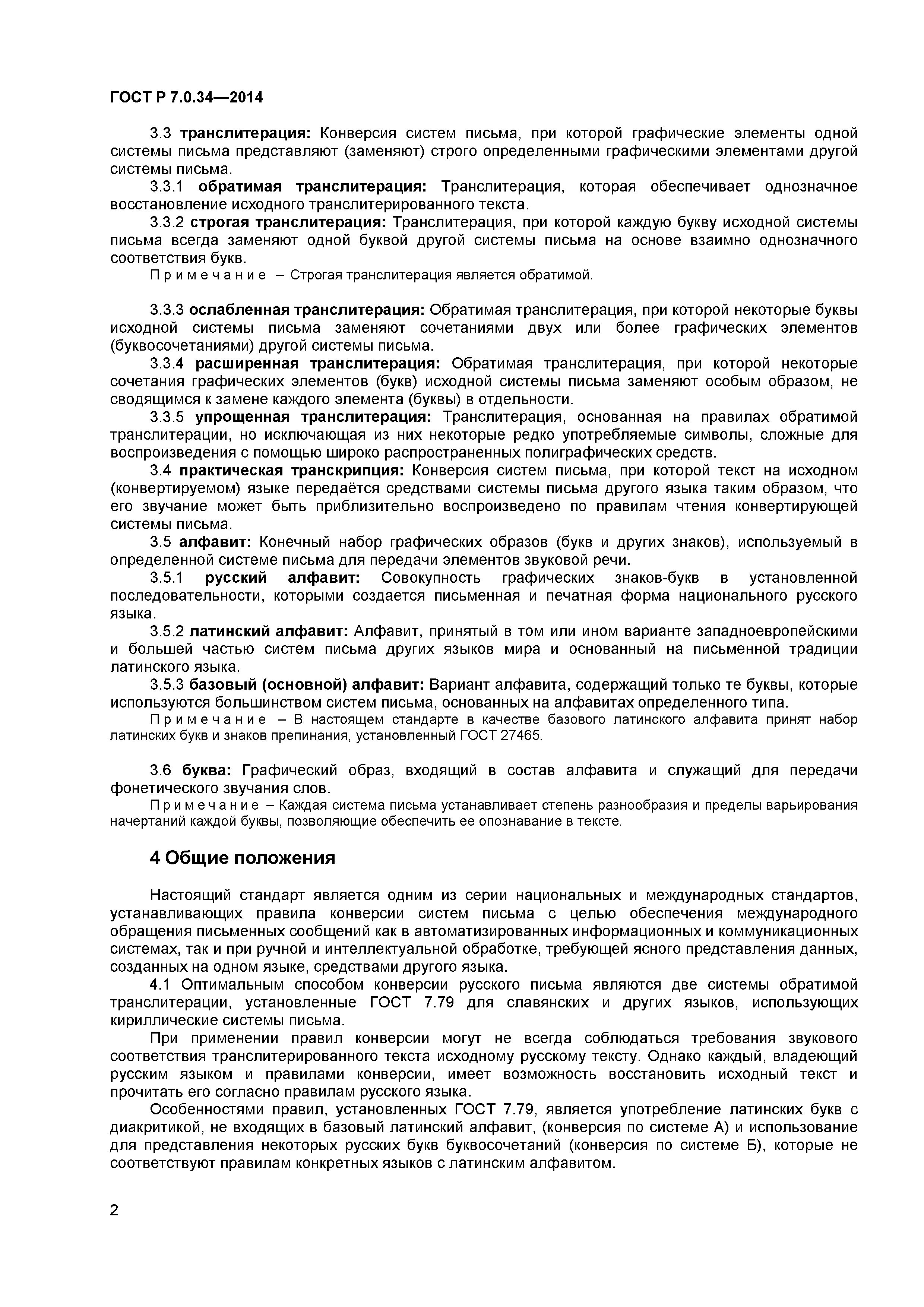 ГОСТ Р 7.0.34—2014

3.3 транслитерация: Конверсия систем письма, при которой графические элементы одной системы письма представляют (заменяют) строго определенными графическими элементами другой системы письма.

3.3.1 обратимая транслитерация: Транслитерация, которая обеспечивает однозначное восстановление исходного транслитерированного текста.

3.3.2 строгая транслитерация: Транслитерация, при которой каждую букву исходной системы письма всегда заменяют одной буквой другой системы письма на основе взаимно однозначного соответствия букв.

Примечание – Строгая транслитерация является обратимой.

3.3.3 ослабленная транслитерация: Обратимая транслитерация, при которой некоторые буквы исходной системы письма заменяют сочетаниями двух или более графических элементов (буквосочетаниями) другой системы письма.

3.3.4 расширенная транслитерация: Обратимая транслитерация, при которой некоторые сочетания графических элементов (букв) исходной системы письма заменяют особым образом, не сводящимся к замене каждого элемента (буквы) в отдельности.

3.3.5 упрощенная транслитерация: Транслитерация, основанная на правилах обратимой транслитерации, но исключающая из них некоторые редко употребляемые символы, сложные для воспроизведения с помощью широко распространенных полиграфических средств.

3.4 практическая транскрипция: Конверсия систем письма, при которой текст на исходном (конвертируемом) языке передаётся средствами системы письма другого языка таким образом, что его звучание может быть приблизительно воспроизведено по правилам чтения конвертирующей системы письма.

3.5 алфавит: Конечный набор графических образов (букв и других знаков), используемый в определенной системе письма для передачи элементов звуковой речи.

3.5.1 русский алфавит: Совокупность графических знаков-букв в установленной последовательности, которыми создается письменная и печатная форма национального русского языка.

3.5.2 латинский алфавит: Алфавит, принятый в том или ином варианте западноевропейскими и большей частью систем письма других языков мира и основанный на письменной традиции латинского языка.

3.5.3 базовый (основной) алфавит: Вариант алфавита, содержащий только те буквы, которые используются большинством систем письма, основанных на алфавитах определенного типа.

Примечание – В настоящем стандарте в качестве базового латинского алфавита принят набор латинских букв и знаков препинания, установленный ГОСТ 27465.

3.6 буква: Графический образ, входящий в состав алфавита и служащий для передачи фонетического звучания слов.

Примечание – Каждая система письма устанавливает степень разнообразия и пределы варьирования начертаний каждой буквы, позволяющие обеспечить ее опознавание в тексте.

4 Общие положения

Настоящий стандарт является одним из серии национальных и международных стандартов, устанавливающих правила конверсии систем письма с целью обеспечения международного обращения письменных сообщений как в автоматизированных информационных и коммуникационных системах, так и при ручной и интеллектуальной обработке, требующей ясного представления данных, созданных на одном языке, средствами другого языка.

4.1 Оптимальным способом конверсии русского письма являются две системы обратимой транслитерации, установленные ГОСТ 7.79 для славянских и других языков, использующих кириллические системы письма.

При применении правил конверсии могут не всегда соблюдаться требования звукового соответствия транслитерированного текста исходному русскому тексту. Однако каждый, владеющий русским языком и правилами конверсии, имеет возможность восстановить исходный текст и прочитать его согласно правилам русского языка.

Особенностями правил, установленных ГОСТ 7.79, является употребление латинских букв с диакритикой, не входящих в базовый латинский алфавит, (конверсия по системе А) и использование для представления некоторых русских букв буквосочетаний (конверсия по системе Б), которые не соответствуют правилам конкретных языков с латинским алфавитом.

2